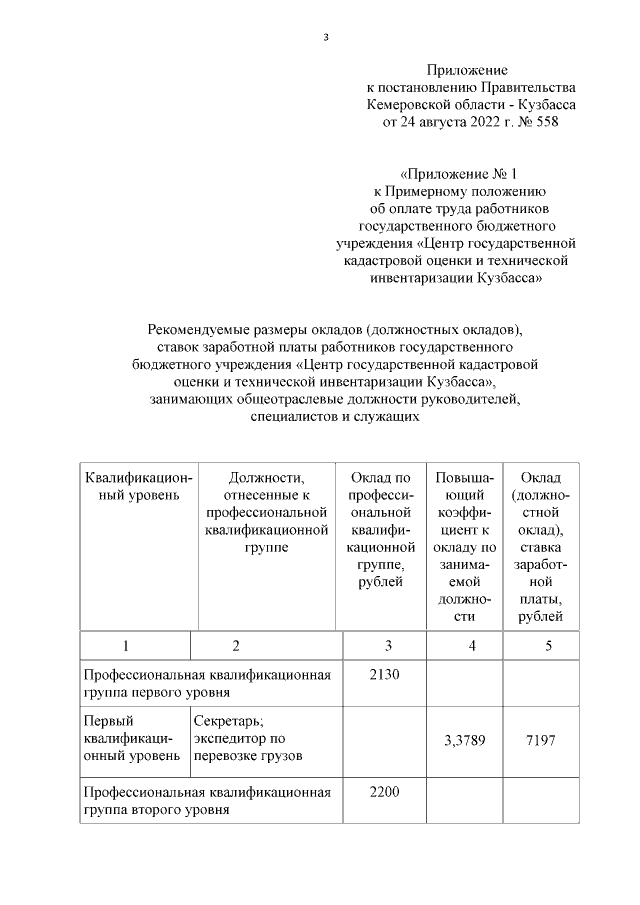 3

Приложение
к постановлению Правительства
Кемеровской области - Кузбасса
от 24 августа 2022 г. № 558

«Приложение № 1
к Примерному положению
об оплате труда работников
государственного бюджетного
учреждения «Центр государственной
кадастровой оценки и технической
инвентаризации Кузбасса»

Рекомендуемые размеры окладов (должностных окладов), ставок заработной платы работников государственного бюджетного учреждения «Центр государственной кадастровой оценки и технической инвентаризации Кузбасса», занимающих общеотраслевые должности руководителей, специалистов и служащих

| Квалификационный уровень | Должности, отнесенные к профессиональной квалификационной группе | Оклад по профессиональной квалификационной группе, рублей | Повышающий коэффициент к окладу по занимаемой должности | Оклад (должностной оклад), ставка заработной платы, рублей |
|---|---|---|---|---|
| 1 | 2 | 3 | 4 | 5 |
| Профессиональная квалификационная группа первого уровня | | 2130 | | |
| Первый квалификационный уровень | Секретарь; экспедитор по перевозке грузов | | 3,3789 | 7197 |
| Профессиональная квалификационная группа второго уровня | | 2200 | | |